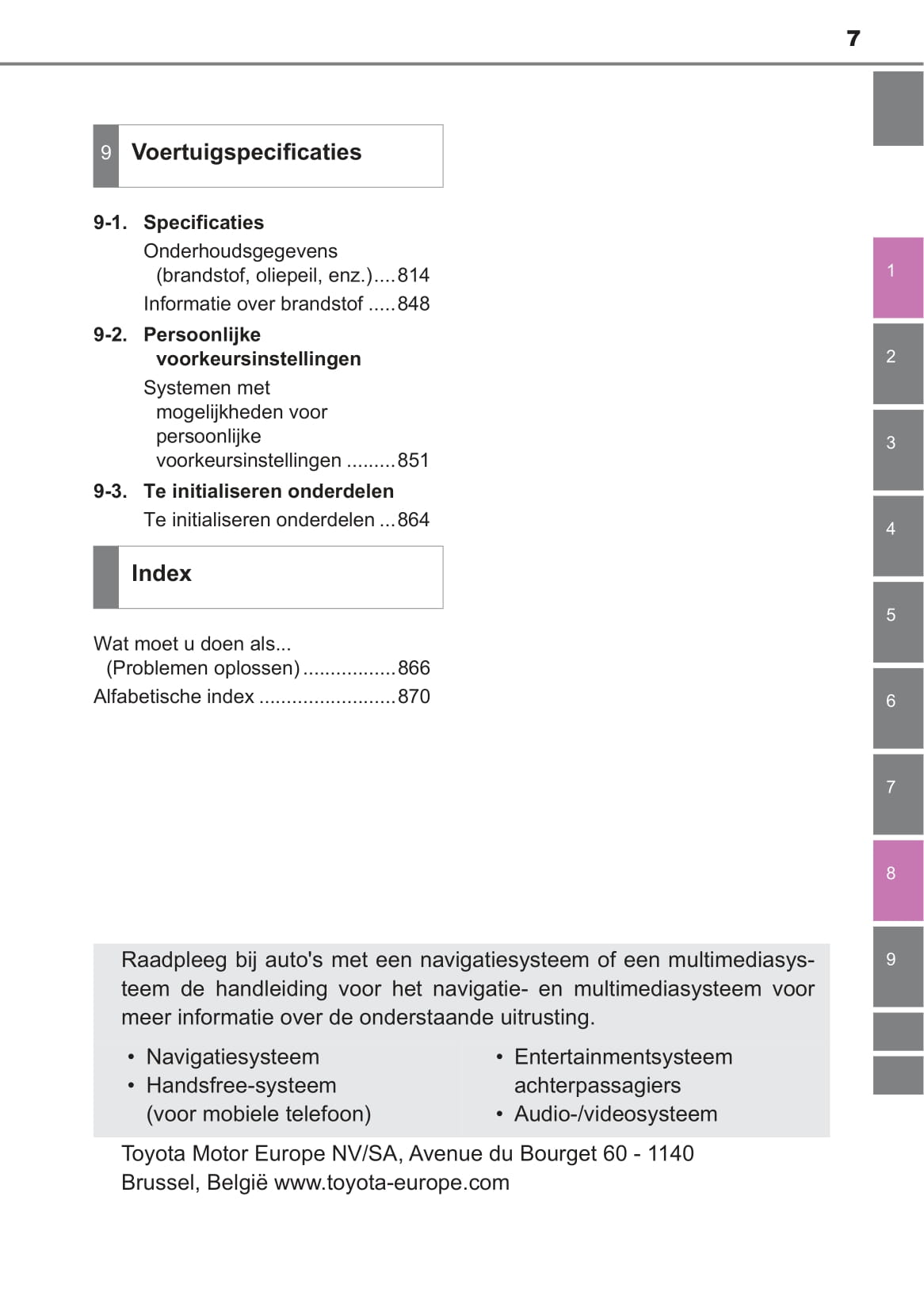 7

9 Voertuigspecificaties

9-1. Specificaties
Onderhoudsgegevens (brandstof, oliepeil, enz.)....814
Informatie over brandstof .....848

9-2. Persoonlijke voorkeursinstellingen
Systemen met mogelijkheden voor persoonlijke voorkeursinstellingen .........851

9-3. Te initialiseren onderdelen
Te initialiseren onderdelen ...864

Index

Wat moet u doen als... (Problemen oplossen).................866
Alfabetische index .........................870

Raadpleeg bij auto's met een navigatiesysteem of een multimediasysteem de handleiding voor het navigatie- en multimediasysteem voor meer informatie over de onderstaande uitrusting.

• Navigatiesysteem
• Handsfree-systeem (voor mobiele telefoon)

• Entertainmentsysteem achterpassagiers
• Audio-/videosysteem

Toyota Motor Europe NV/SA, Avenue du Bourget 60 - 1140 Brussel, België www.toyota-europe.com

1
2
3
4
5
6
7
8
9